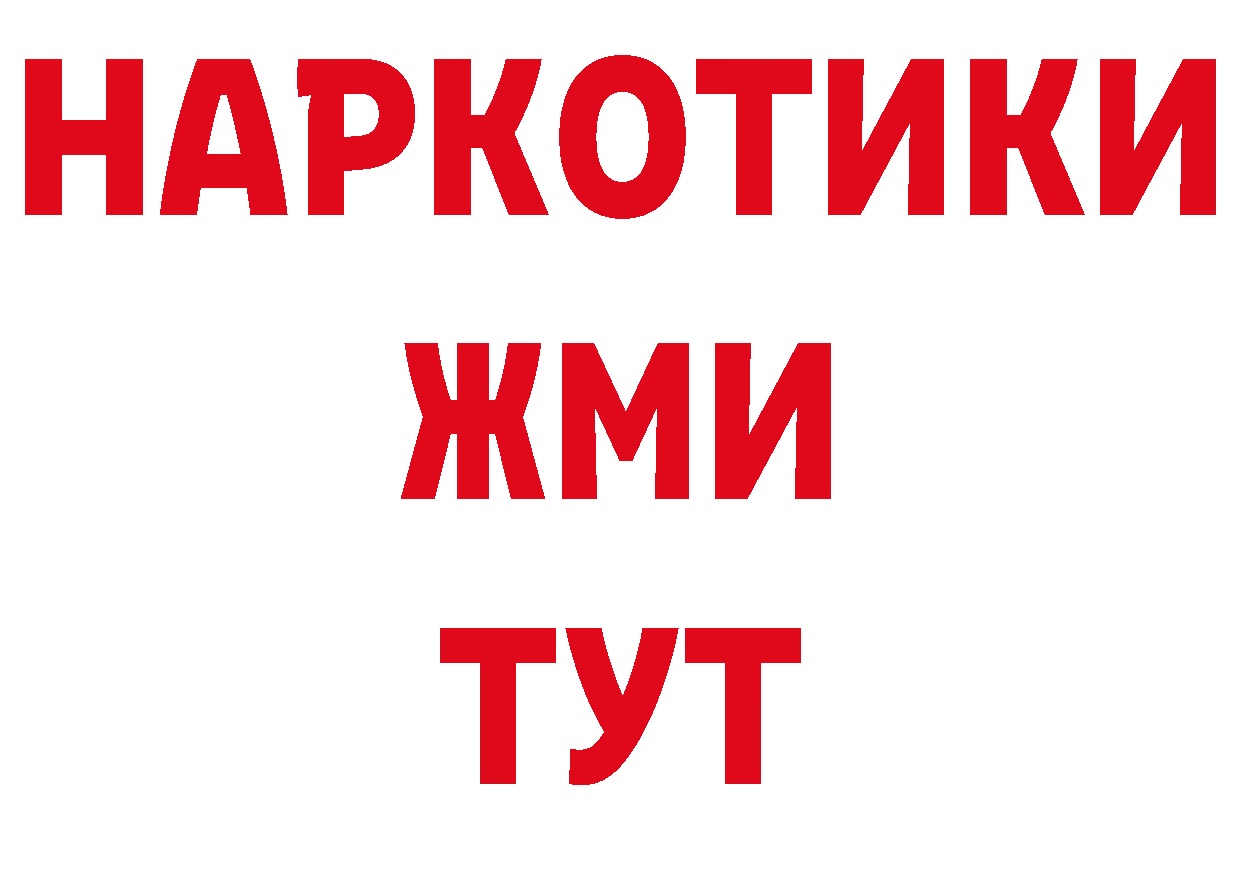 НАРКОТИКИ
ЖМИ
ТУТ